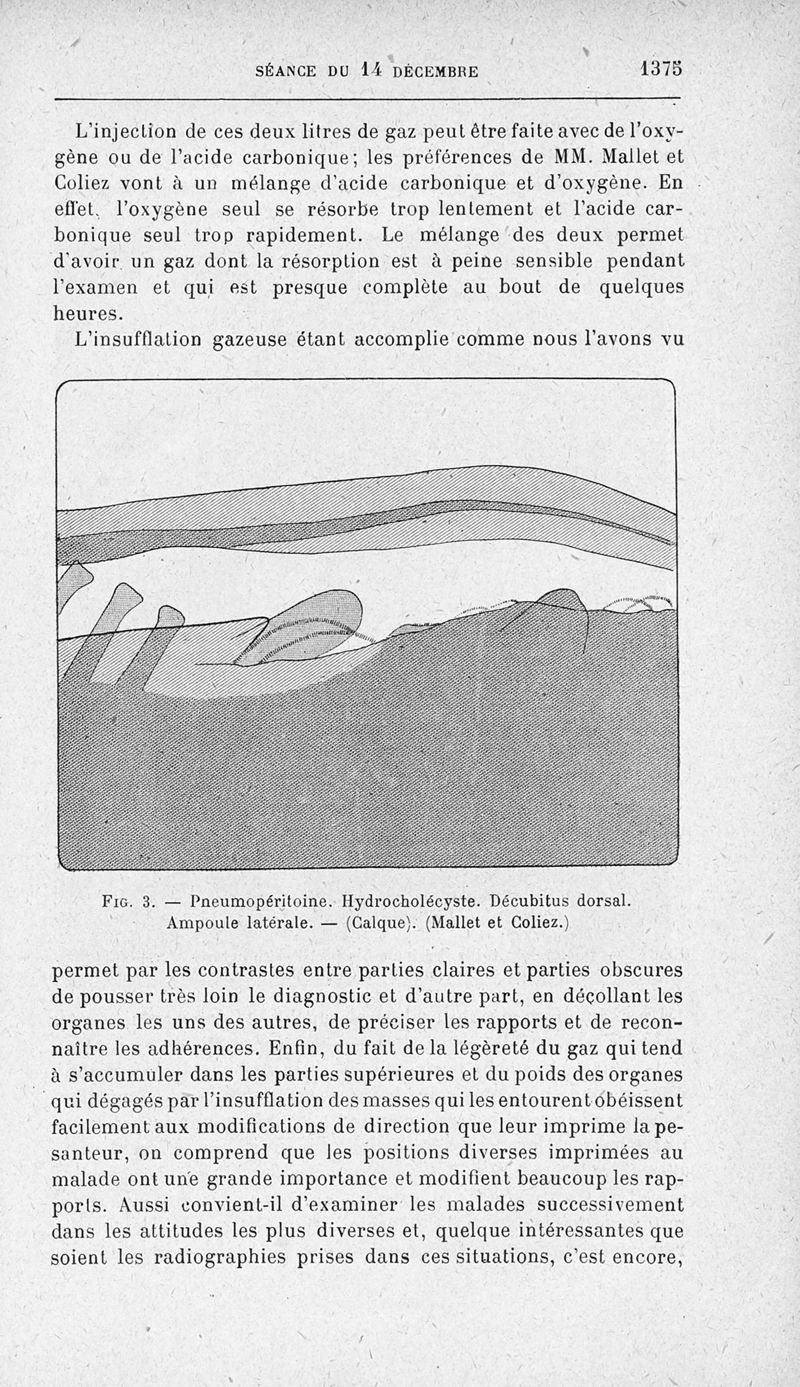 SÉANCE DU 14 DÉCEMBRE 1375

L'injection de ces deux litres de gaz peut être faite avec de l'oxygène ou de l'acide carbonique; les préférences de MM. Mallet et Coliez vont à un mélange d'acide carbonique et d'oxygène. En effet, l'oxygène seul se résorbe trop lentement et l'acide carbonique seul trop rapidement. Le mélange des deux permet d'avoir un gaz dont la résorption est à peine sensible pendant l'examen et qui est presque complète au bout de quelques heures.

L'insufflation gazeuse étant accomplie comme nous l'avons vu

Fig. 3. — Pneumopéritoine. Hydrocholécyste. Décubitus dorsal. Ampoule latérale. — (Calque). (Mallet et Coliez.)

permet par les contrastes entre parties claires et parties obscures de pousser très loin le diagnostic et d'autre part, en décollant les organes les uns des autres, de préciser les rapports et de reconnaître les adhérences. Enfin, du fait de la légèreté du gaz qui tend à s'accumuler dans les parties supérieures et du poids des organes qui dégagés par l'insufflation des masses qui les entourent obéissent facilement aux modifications de direction que leur imprime la pesanteur, on comprend que les positions diverses imprimées au malade ont une grande importance et modifient beaucoup les rapports. Aussi convient-il d'examiner les malades successivement dans les attitudes les plus diverses et, quelque intéressantes que soient les radiographies prises dans ces situations, c'est encore,